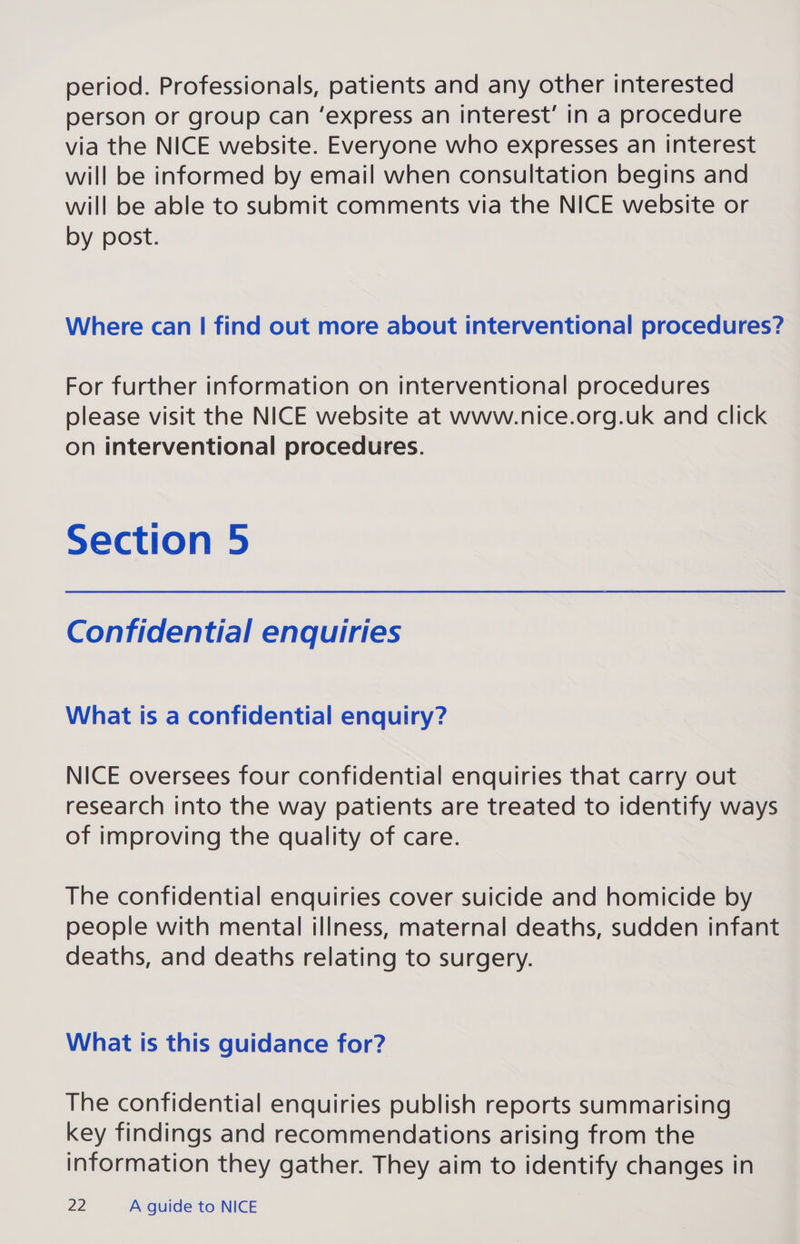 period. Professionals, patients and any other interested person or group can 'express an interest' in a procedure via the NICE website. Everyone who expresses an interest will be informed by email when consultation begins and will be able to submit comments via the NICE website or by post.

Where can I find out more about interventional procedures?

For further information on interventional procedures please visit the NICE website at www.nice.org.uk and click on interventional procedures.

Section 5

Confidential enquiries

What is a confidential enquiry?

NICE oversees four confidential enquiries that carry out research into the way patients are treated to identify ways of improving the quality of care.

The confidential enquiries cover suicide and homicide by people with mental illness, maternal deaths, sudden infant deaths, and deaths relating to surgery.

What is this guidance for?

The confidential enquiries publish reports summarising key findings and recommendations arising from the information they gather. They aim to identify changes in

22 A guide to NICE